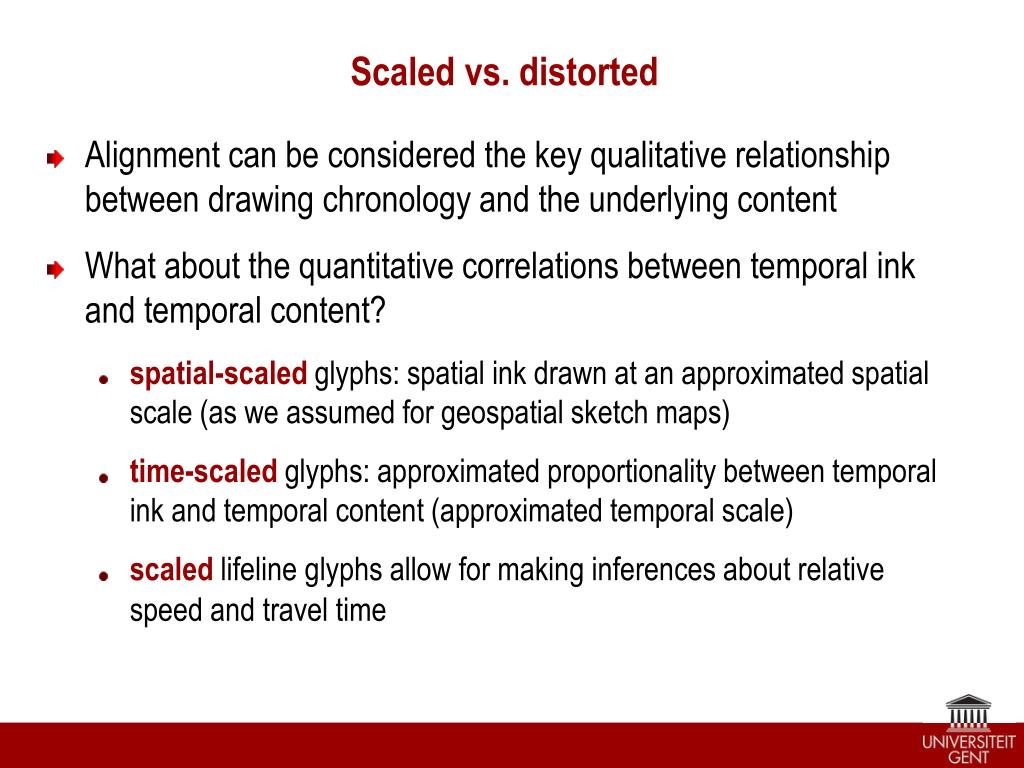 Scaled vs. distorted

Alignment can be considered the key qualitative relationship between drawing chronology and the underlying content

What about the quantitative correlations between temporal ink and temporal content?

spatial-scaled glyphs: spatial ink drawn at an approximated spatial scale (as we assumed for geospatial sketch maps)

time-scaled glyphs: approximated proportionality between temporal ink and temporal content (approximated temporal scale)

scaled lifeline glyphs allow for making inferences about relative speed and travel time

UNIVERSITEIT GENT